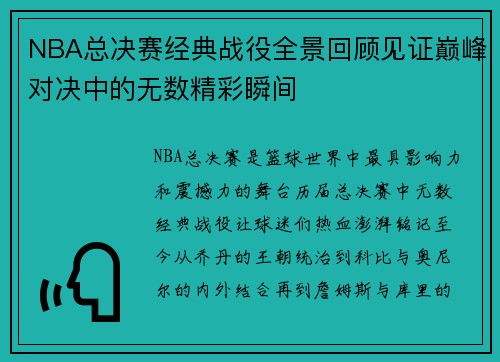 NBA总决赛经典战役全景回顾见证巅峰对决中的无数精彩瞬间

NBA总决赛是篮球世界中最具影响力和震撼力的舞台历届总决赛中无数经典战役让球迷们热血澎湃铭记至今从乔丹的王朝统治到科比与奥尼尔的内外结合再到詹姆斯与库里的